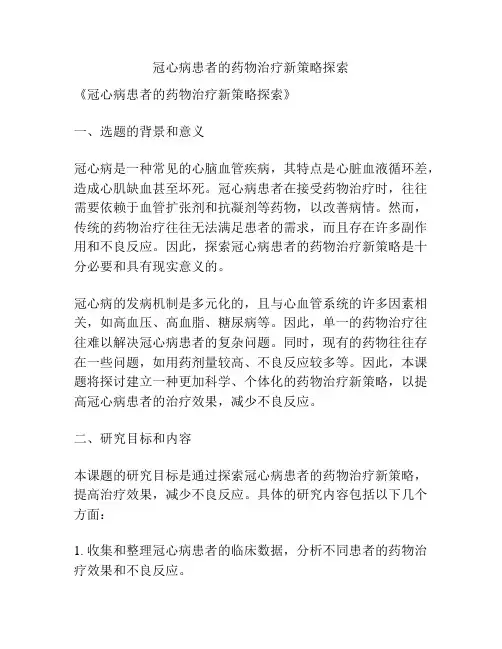 冠心病患者的药物治疗新策略探索

《冠心病患者的药物治疗新策略探索》

一、选题的背景和意义

冠心病是一种常见的心脑血管疾病，其特点是心脏血液循环差，造成心肌缺血甚至坏死。冠心病患者在接受药物治疗时，往往需要依赖于血管扩张剂和抗凝剂等药物，以改善病情。然而，传统的药物治疗往往无法满足患者的需求，而且存在许多副作用和不良反应。因此，探索冠心病患者的药物治疗新策略是十分必要和具有现实意义的。

冠心病的发病机制是多元化的，且与心血管系统的许多因素相关，如高血压、高血脂、糖尿病等。因此，单一的药物治疗往往难以解决冠心病患者的复杂问题。同时，现有的药物往往存在一些问题，如用药剂量较高、不良反应较多等。因此，本课题将探讨建立一种更加科学、个体化的药物治疗新策略，以提高冠心病患者的治疗效果，减少不良反应。

二、研究目标和内容

本课题的研究目标是通过探索冠心病患者的药物治疗新策略，提高治疗效果，减少不良反应。具体的研究内容包括以下几个方面：

1. 收集和整理冠心病患者的临床数据，分析不同患者的药物治疗效果和不良反应。